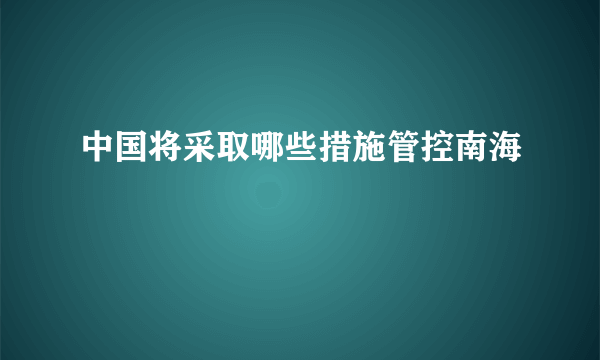 中国将采取哪些措施管控南海